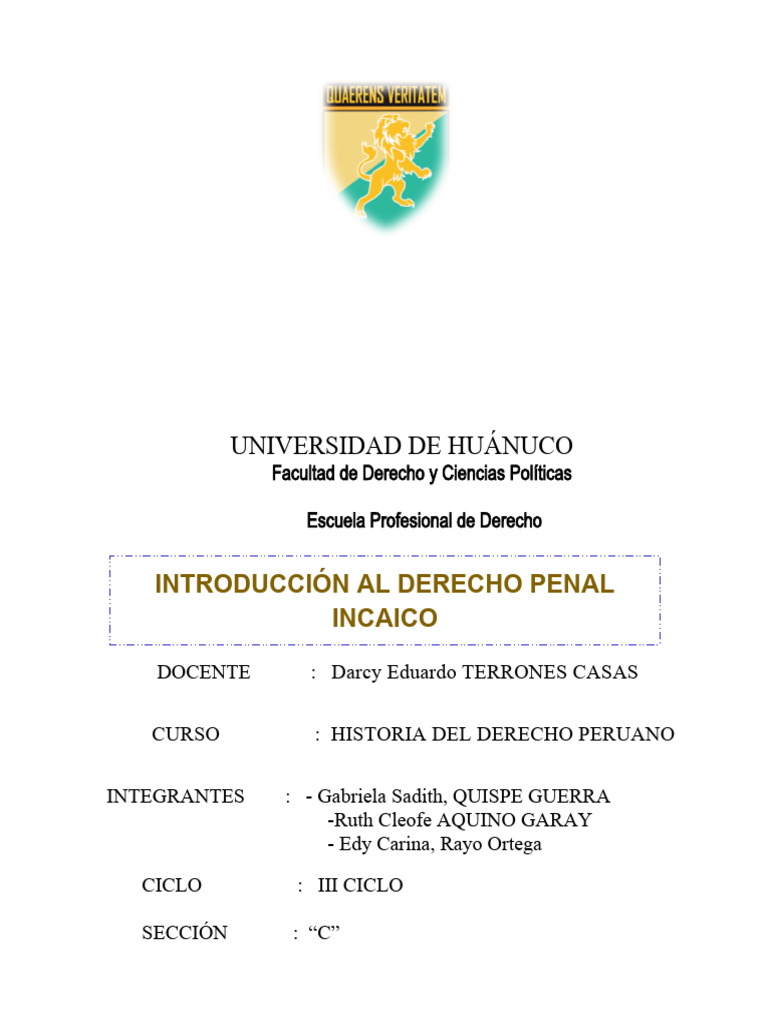 QUAERENS VERITATEM

UNIVERSIDAD DE HUÁNUCO
Facultad de Derecho y Ciencias Políticas

Escuela Profesional de Derecho

INTRODUCCIÓN AL DERECHO PENAL INCAICO

DOCENTE : Darcy Eduardo TERRONES CASAS

CURSO : HISTORIA DEL DERECHO PERUANO

INTEGRANTES : - Gabriela Sadith, QUISPE GUERRA
-Ruth Cleofe AQUINO GARAY
- Edy Carina, Rayo Ortega

CICLO : III CICLO

SECCIÓN : “C”